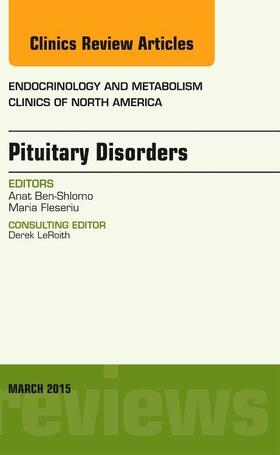 Clinics Review Articles

ENDOCRINOLOGY AND METABOLISM CLINICS OF NORTH AMERICA

Pituitary Disorders

EDITORS
Anat Ben-Shlomo
Maria Fleseriu

CONSULTING EDITOR
Derek LeRoith

MARCH 2015

reviews